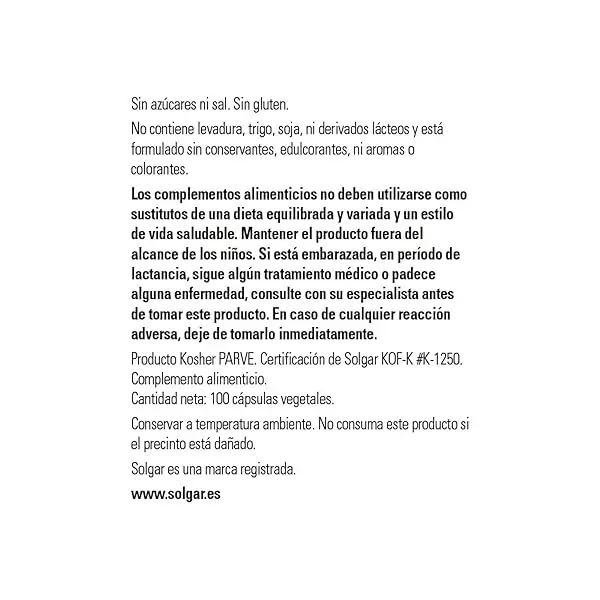 Sin azúcares ni sal. Sin gluten.

No contiene levadura, trigo, soja, ni derivados lácteos y está formulado sin conservantes, edulcorantes, ni aromas o colorantes.

Los complementos alimenticios no deben utilizarse como sustitutos de una dieta equilibrada y variada y un estilo de vida saludable. Mantener el producto fuera del alcance de los niños. Si está embarazada, en período de lactancia, sigue algún tratamiento médico o padece alguna enfermedad, consulte con su especialista antes de tomar este producto. En caso de cualquier reacción adversa, deje de tomarlo inmediatamente.

Producto Kosher PARVE. Certificación de Solgar KOF-K #K-1250.
Complemento alimenticio.
Cantidad neta: 100 cápsulas vegetales.

Conservar a temperatura ambiente. No consuma este producto si el precinto está dañado.

Solgar es una marca registrada.

www.solgar.es